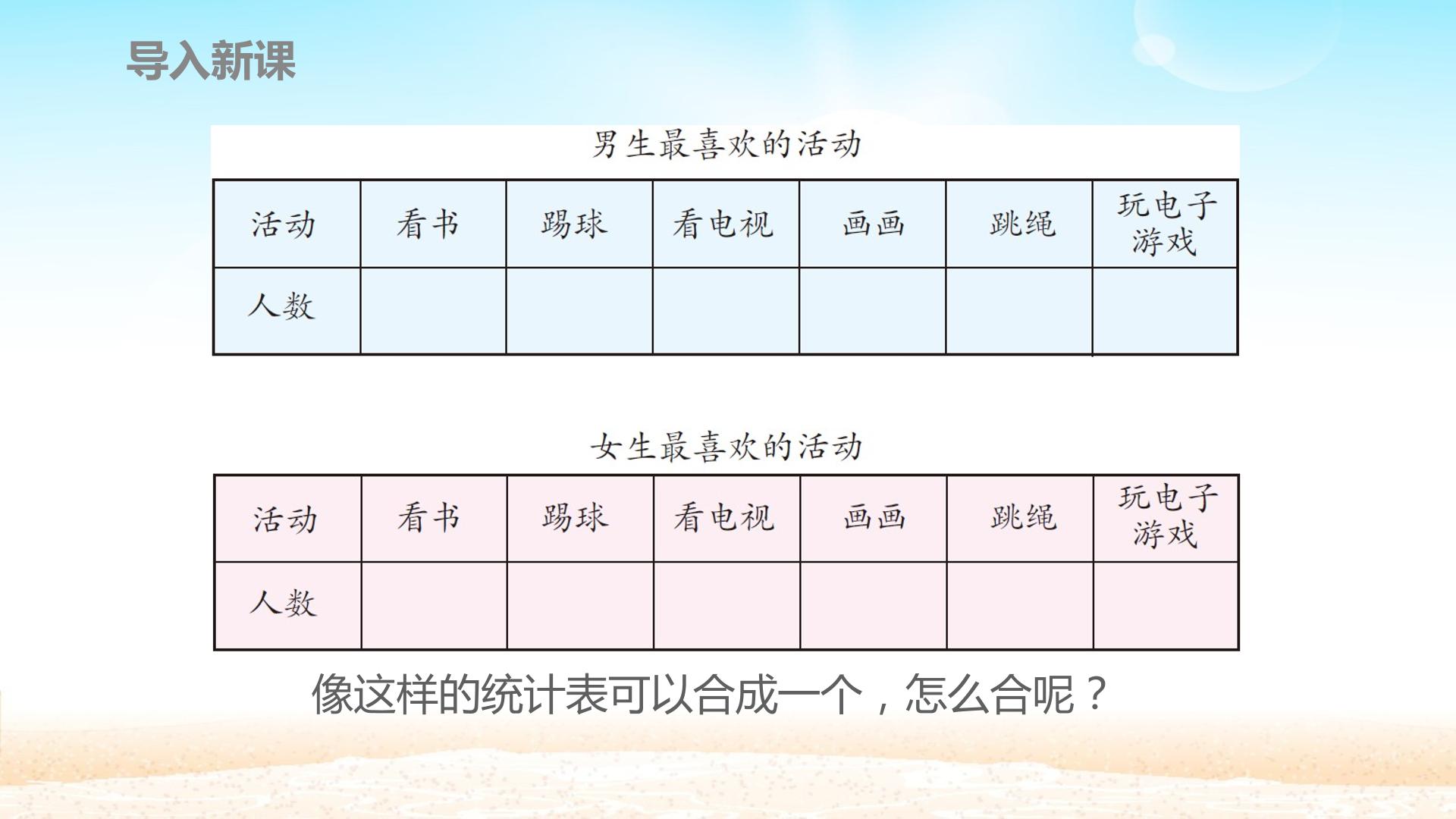 导入新课

男生最喜欢的活动

| 活动 | 看书 | 踢球 | 看电视 | 画画 | 跳绳 | 玩电子游戏 |
|---|---|---|---|---|---|---|
| 人数 | | | | | | |

女生最喜欢的活动

| 活动 | 看书 | 踢球 | 看电视 | 画画 | 跳绳 | 玩电子游戏 |
|---|---|---|---|---|---|---|
| 人数 | | | | | | |

像这样的统计表可以合成一个，怎么合呢？